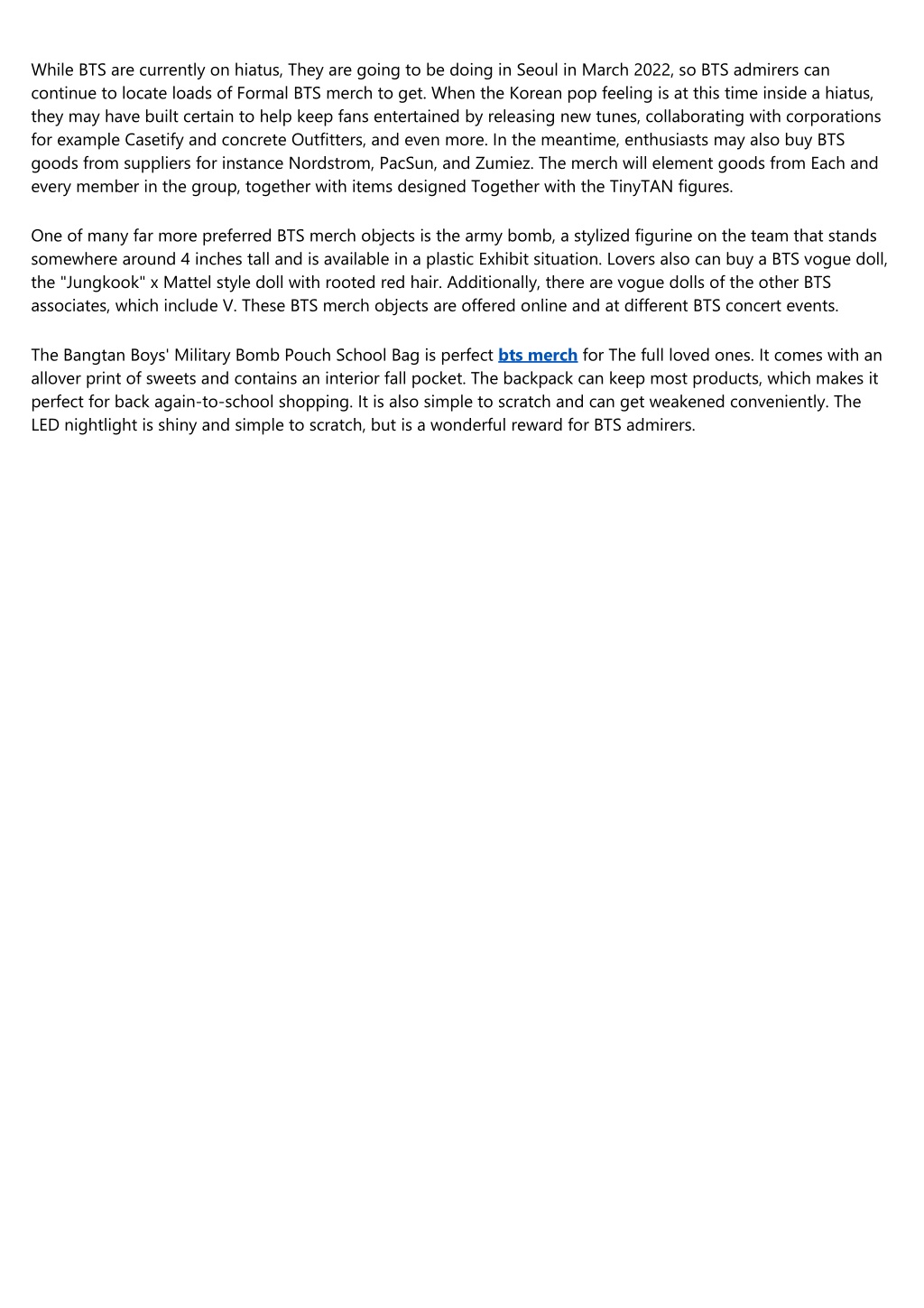 While BTS are currently on hiatus, They are going to be doing in Seoul in March 2022, so BTS admirers can continue to locate loads of Formal BTS merch to get. When the Korean pop feeling is at this time inside a hiatus, they may have built certain to help keep fans entertained by releasing new tunes, collaborating with corporations for example Casetify and concrete Outfitters, and even more. In the meantime, enthusiasts may also buy BTS goods from suppliers for instance Nordstrom, PacSun, and Zumiez. The merch will element goods from Each and every member in the group, together with items designed Together with the TinyTAN figures.

One of many far more preferred BTS merch objects is the army bomb, a stylized figurine on the team that stands somewhere around 4 inches tall and is available in a plastic Exhibit situation. Lovers also can buy a BTS vogue doll, the "Jungkook" x Mattel style doll with rooted red hair. Additionally, there are vogue dolls of the other BTS associates, which include V. These BTS merch objects are offered online and at different BTS concert events.

The Bangtan Boys' Military Bomb Pouch School Bag is perfect bts merch for The full loved ones. It comes with an allover print of sweets and contains an interior fall pocket. The backpack can keep most products, which makes it perfect for back again-to-school shopping. It is also simple to scratch and can get weakened conveniently. The LED nightlight is shiny and simple to scratch, but is a wonderful reward for BTS admirers.